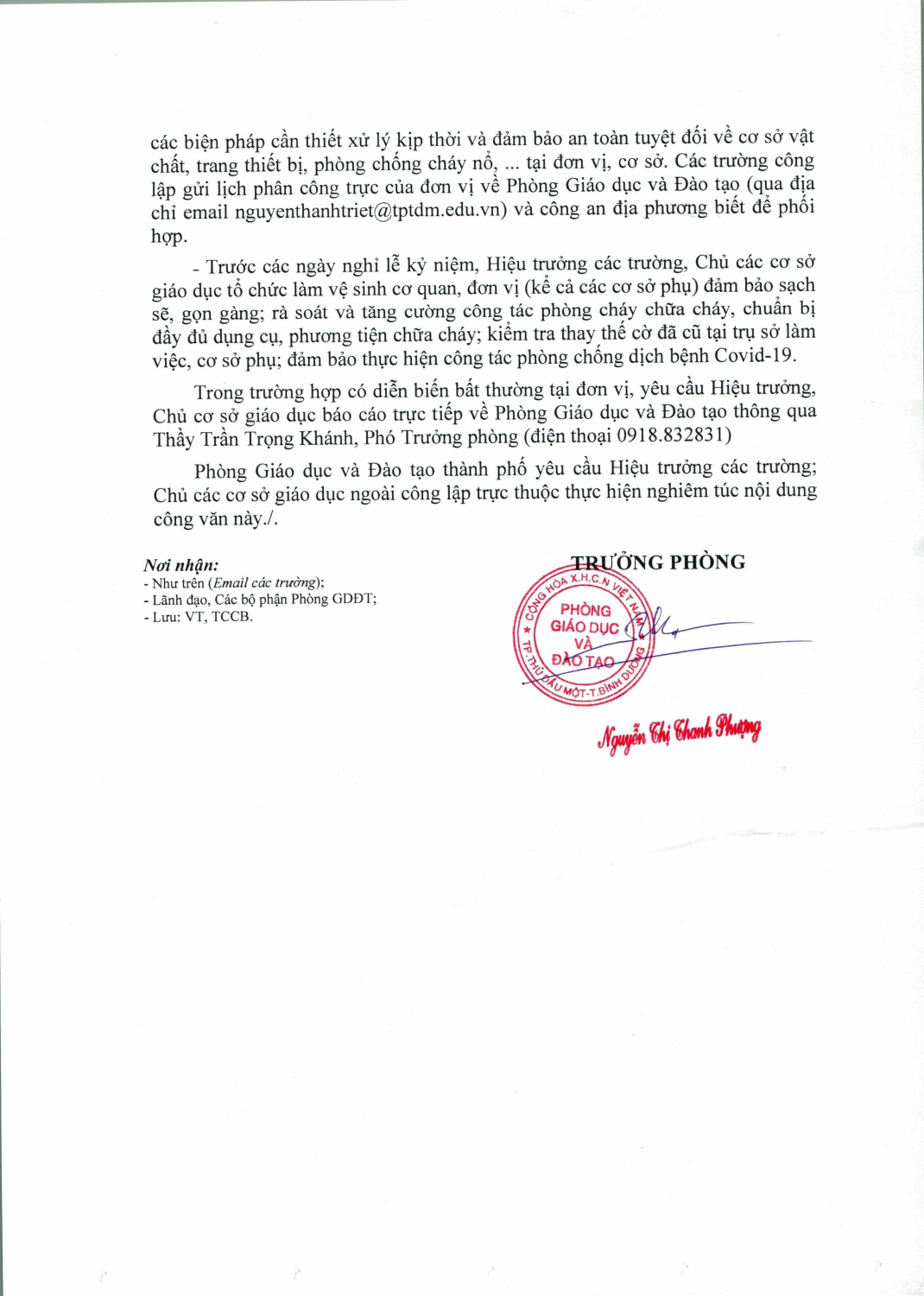 các biện pháp cần thiết xử lý kịp thời và đảm bảo an toàn tuyệt đối về cơ sở vật chất, trang thiết bị, phòng chống cháy nổ, ... tại đơn vị, cơ sở. Các trường công lập gửi lịch phân công trực của đơn vị về Phòng Giáo dục và Đào tạo (qua địa chỉ email nguyenthanhtriet@tptdm.edu.vn) và công an địa phương biết để phối hợp.

- Trước các ngày nghỉ lễ kỷ niệm, Hiệu trưởng các trường, Chủ các cơ sở giáo dục tổ chức làm vệ sinh cơ quan, đơn vị (kể cả các cơ sở phụ) đảm bảo sạch sẽ, gọn gàng; rà soát và tăng cường công tác phòng cháy chữa cháy, chuẩn bị đầy đủ dụng cụ, phương tiện chữa cháy; kiểm tra thay thế cờ đã cũ tại trụ sở làm việc, cơ sở phụ; đảm bảo thực hiện công tác phòng chống dịch bệnh Covid-19.

Trong trường hợp có diễn biến bất thường tại đơn vị, yêu cầu Hiệu trưởng, Chủ cơ sở giáo dục báo cáo trực tiếp về Phòng Giáo dục và Đào tạo thông qua Thầy Trần Trọng Khánh, Phó Trưởng phòng (điện thoại 0918.832831)

Phòng Giáo dục và Đào tạo thành phố yêu cầu Hiệu trưởng các trường; Chủ các cơ sở giáo dục ngoài công lập trực thuộc thực hiện nghiêm túc nội dung công văn này./.

Nơi nhận:
- Như trên (Email các trường);
- Lãnh đạo, Các bộ phận Phòng GDĐT;
- Lưu: VT, TCCB.

TRƯỞNG PHÒNG

CỘNG HÒA X.H.C.N VIỆT NAM
PHÒNG GIÁO DỤC VÀ ĐÀO TẠO
TP.THỦ DẦU MỘT-T.BÌNH DƯƠNG

Nguyễn Thị Thanh Phượng